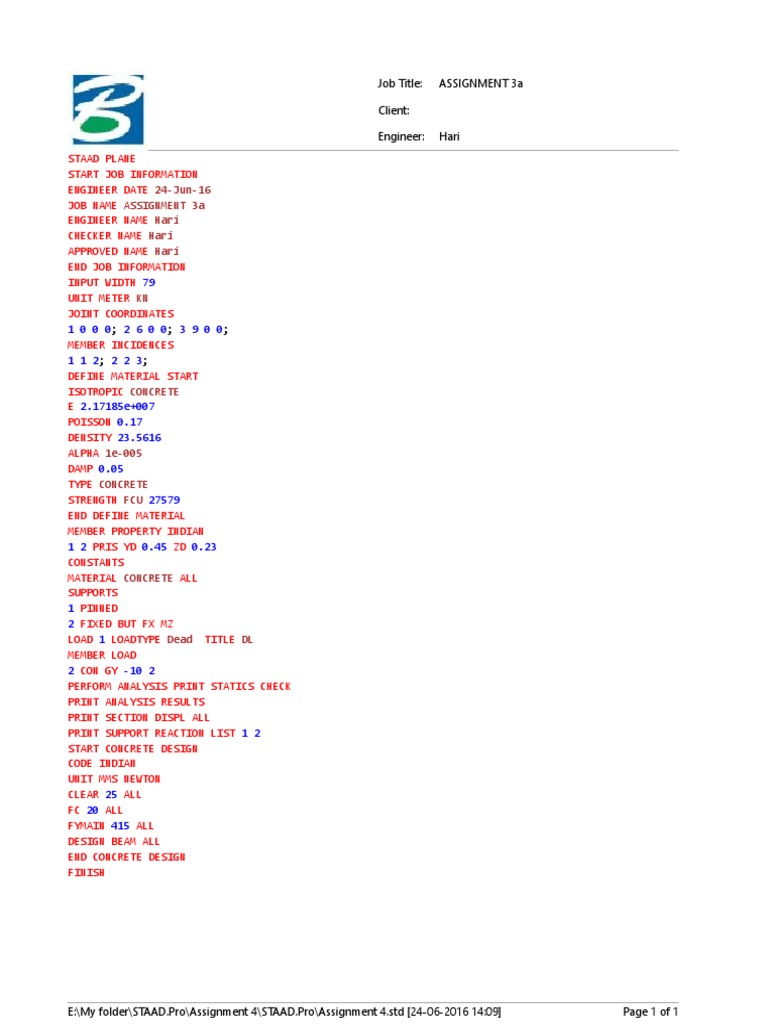 Job Title: ASSIGNMENT 3a

Client:

Engineer: Hari

STAAD PLANE
START JOB INFORMATION
ENGINEER DATE 24-Jun-16
JOB NAME ASSIGNMENT 3a
ENGINEER NAME Hari
CHECKER NAME Hari
APPROVED NAME Hari
END JOB INFORMATION
INPUT WIDTH 79
UNIT METER KN
JOINT COORDINATES
1 0 0 0; 2 6 0 0; 3 9 0 0;
MEMBER INCIDENCES
1 1 2; 2 2 3;
DEFINE MATERIAL START
ISOTROPIC CONCRETE
E 2.17185e+007
POISSON 0.17
DENSITY 23.5616
ALPHA 1e-005
DAMP 0.05
TYPE CONCRETE
STRENGTH FCU 27579
END DEFINE MATERIAL
MEMBER PROPERTY INDIAN
1 2 PRIS YD 0.45 ZD 0.23
CONSTANTS
MATERIAL CONCRETE ALL
SUPPORTS
1 PINNED
2 FIXED BUT FX MZ
LOAD 1 LOADTYPE Dead TITLE DL
MEMBER LOAD
2 CON GY -10 2
PERFORM ANALYSIS PRINT STATICS CHECK
PRINT ANALYSIS RESULTS
PRINT SECTION DISPL ALL
PRINT SUPPORT REACTION LIST 1 2
START CONCRETE DESIGN
CODE INDIAN
UNIT MMS NEWTON
CLEAR 25 ALL
FC 20 ALL
FYMAIN 415 ALL
DESIGN BEAM ALL
END CONCRETE DESIGN
FINISH

E:\My folder\STAAD.Pro\Assignment 4\STAAD.Pro\Assignment 4.std [24-06-2016 14:09]

Page 1 of 1